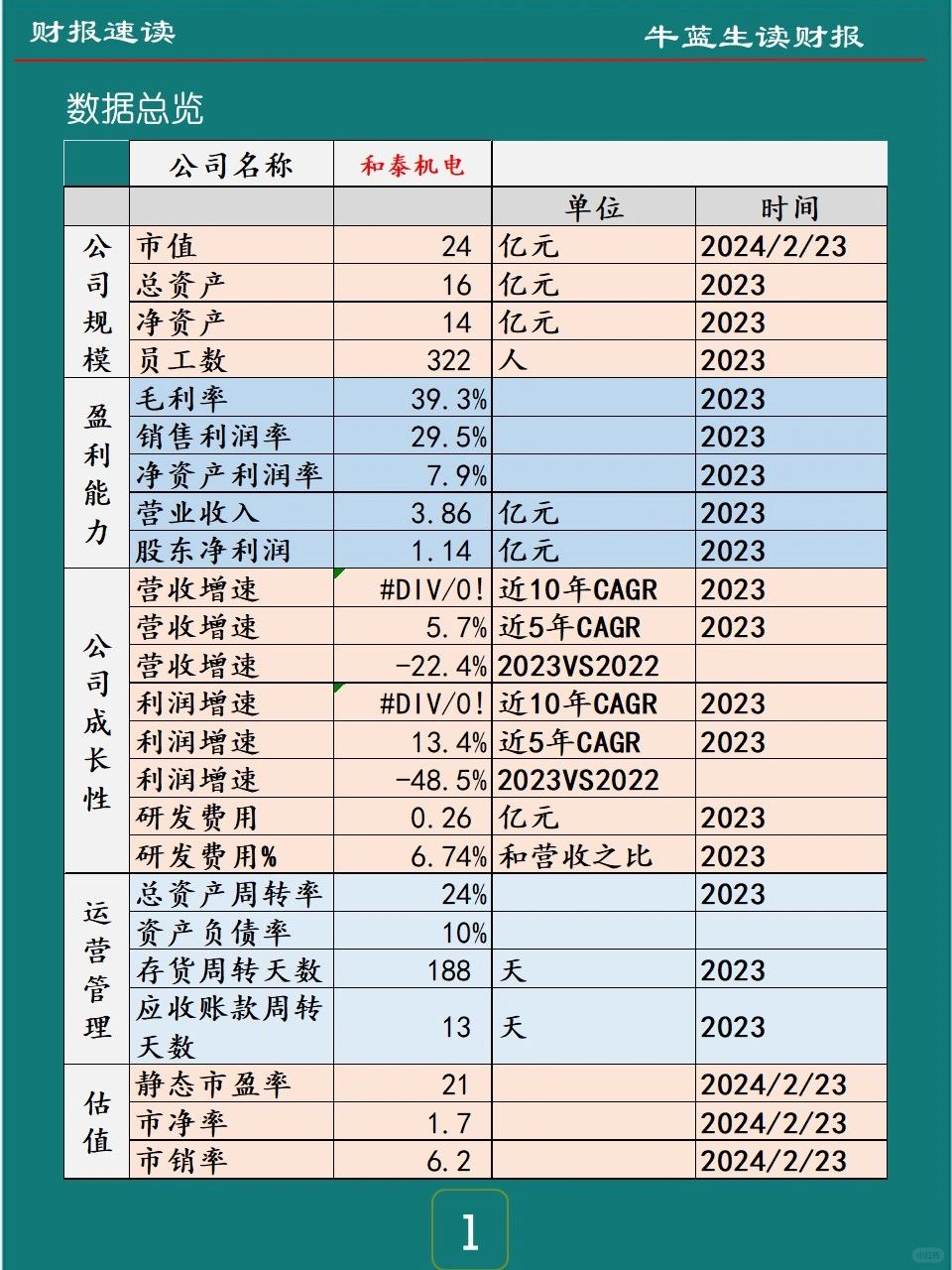 财报速读

牛蓝生读财报

数据总览

| | 公司名称 | 和泰机电 | | |
|---|---|---|---|---|
| | | | 单位 | 时间 |
| 公司规模 | 市值 | 24 | 亿元 | 2024/2/23 |
| | 总资产 | 16 | 亿元 | 2023 |
| | 净资产 | 14 | 亿元 | 2023 |
| | 员工数 | 322 | 人 | 2023 |
| 盈利能力 | 毛利率 | 39.3% | | 2023 |
| | 销售利润率 | 29.5% | | 2023 |
| | 净资产利润率 | 7.9% | | 2023 |
| | 营业收入 | 3.86 | 亿元 | 2023 |
| | 股东净利润 | 1.14 | 亿元 | 2023 |
| 公司成长性 | 营收增速 | #DIV/0! | 近10年CAGR | 2023 |
| | 营收增速 | 5.7% | 近5年CAGR | 2023 |
| | 营收增速 | -22.4% | 2023VS2022 | |
| | 利润增速 | #DIV/0! | 近10年CAGR | 2023 |
| | 利润增速 | 13.4% | 近5年CAGR | 2023 |
| | 利润增速 | -48.5% | 2023VS2022 | |
| | 研发费用 | 0.26 | 亿元 | 2023 |
| | 研发费用% | 6.74% | 和营收之比 | 2023 |
| 运营管理 | 总资产周转率 | 24% | | 2023 |
| | 资产负债率 | 10% | | |
| | 存货周转天数 | 188 | 天 | 2023 |
| | 应收账款周转天数 | 13 | 天 | 2023 |
| 估值 | 静态市盈率 | 21 | | 2024/2/23 |
| | 市净率 | 1.7 | | 2024/2/23 |
| | 市销率 | 6.2 | | 2024/2/23 |

1